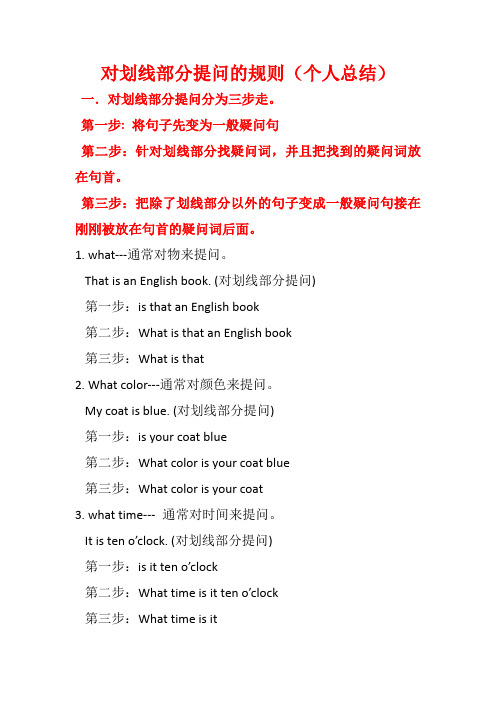 对划线部分提问的规则（个人总结）

一. 对划线部分提问分为三步走。

第一步: 将句子先变为一般疑问句

第二步：针对划线部分找疑问词，并且把找到的疑问词放在句首。

第三步：把除了划线部分以外的句子变成一般疑问句接在刚刚被放在句首的疑问词后面。

1. what---通常对物来提问。

That is an English book. (对划线部分提问)

第一步：is that an English book

第二步：What is that an English book

第三步：What is that

2. What color---通常对颜色来提问。

My coat is blue. (对划线部分提问)

第一步：is your coat blue

第二步：What color is your coat blue

第三步：What color is your coat

3. what time--- 通常对时间来提问。

It is ten o'clock. (对划线部分提问)

第一步：is it ten o'clock

第二步：What time is it ten o'clock

第三步：What time is it